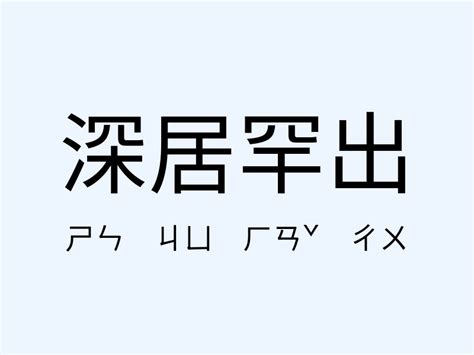 深居罕出

ㄕㄣ ㄐㄩ ㄏㄢˇ ㄔㄨ